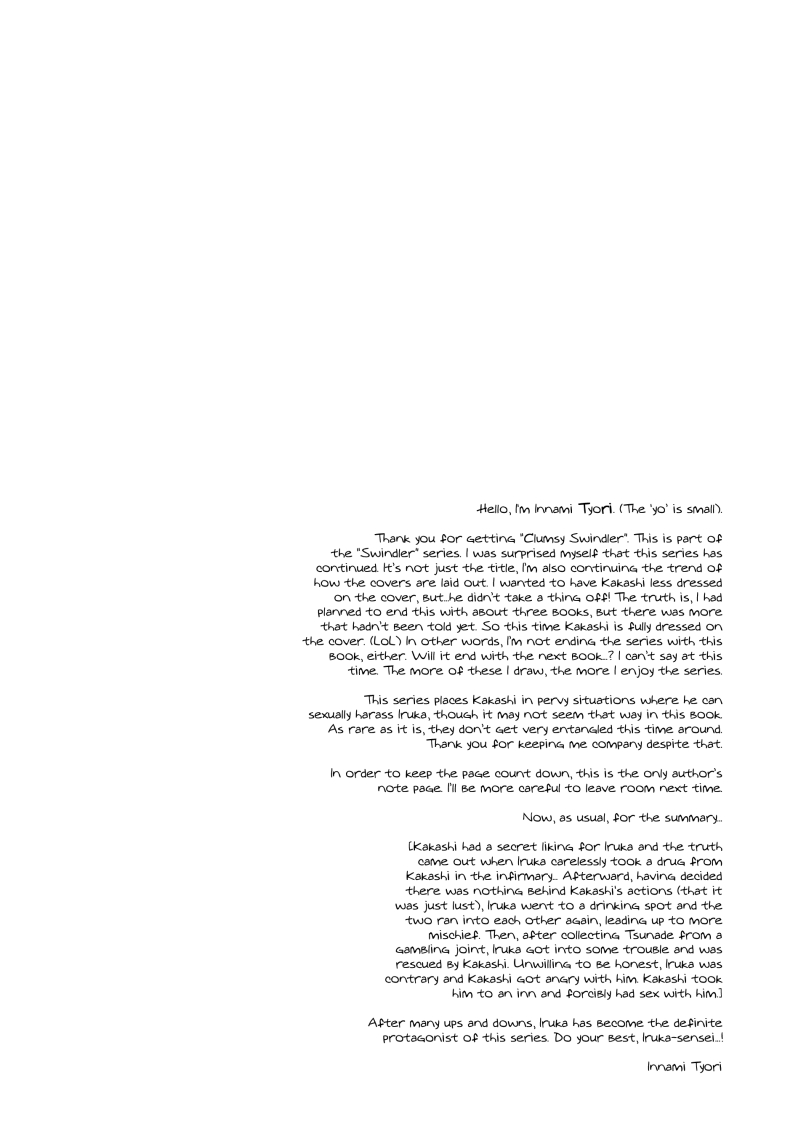 Hello, I'm Innami Tyori. (The 'yo' is small).

Thank you for getting "Clumsy Swindler". This is part of the "Swindler" series. I was surprised myself that this series has continued. It's not just the title, I'm also continuing the trend of how the covers are laid out. I wanted to have Kakashi less dressed on the cover, but...he didn't take a thing off! The truth is, I had planned to end this with about three books, but there was more that hadn't been told yet. So this time Kakashi is fully dressed on the cover. (LoL) In other words, I'm not ending the series with this book, either. Will it end with the next book...? I can't say at this time. The more of these I draw, the more I enjoy the series.

This series places Kakashi in pervy situations where he can sexually harass Iruka, though it may not seem that way in this book. As rare as it is, they don't get very entangled this time around. Thank you for keeping me company despite that.

In order to keep the page count down, this is the only author's note page. I'll be more careful to leave room next time.

Now, as usual, for the summary...

[Kakashi had a secret liking for Iruka and the truth came out when Iruka carelessly took a drug from Kakashi in the infirmary... Afterward, having decided there was nothing behind Kakashi's actions (that it was just lust), Iruka went to a drinking spot and the two ran into each other again, leading up to more mischief. Then, after collecting Tsunade from a gambling joint, Iruka got into some trouble and was rescued by Kakashi. Unwilling to be honest, Iruka was contrary and Kakashi got angry with him. Kakashi took him to an inn and forcibly had sex with him.]

After many ups and downs, Iruka has become the definite protagonist of this series. Do your best, Iruka-sensei...!

Innami Tyori